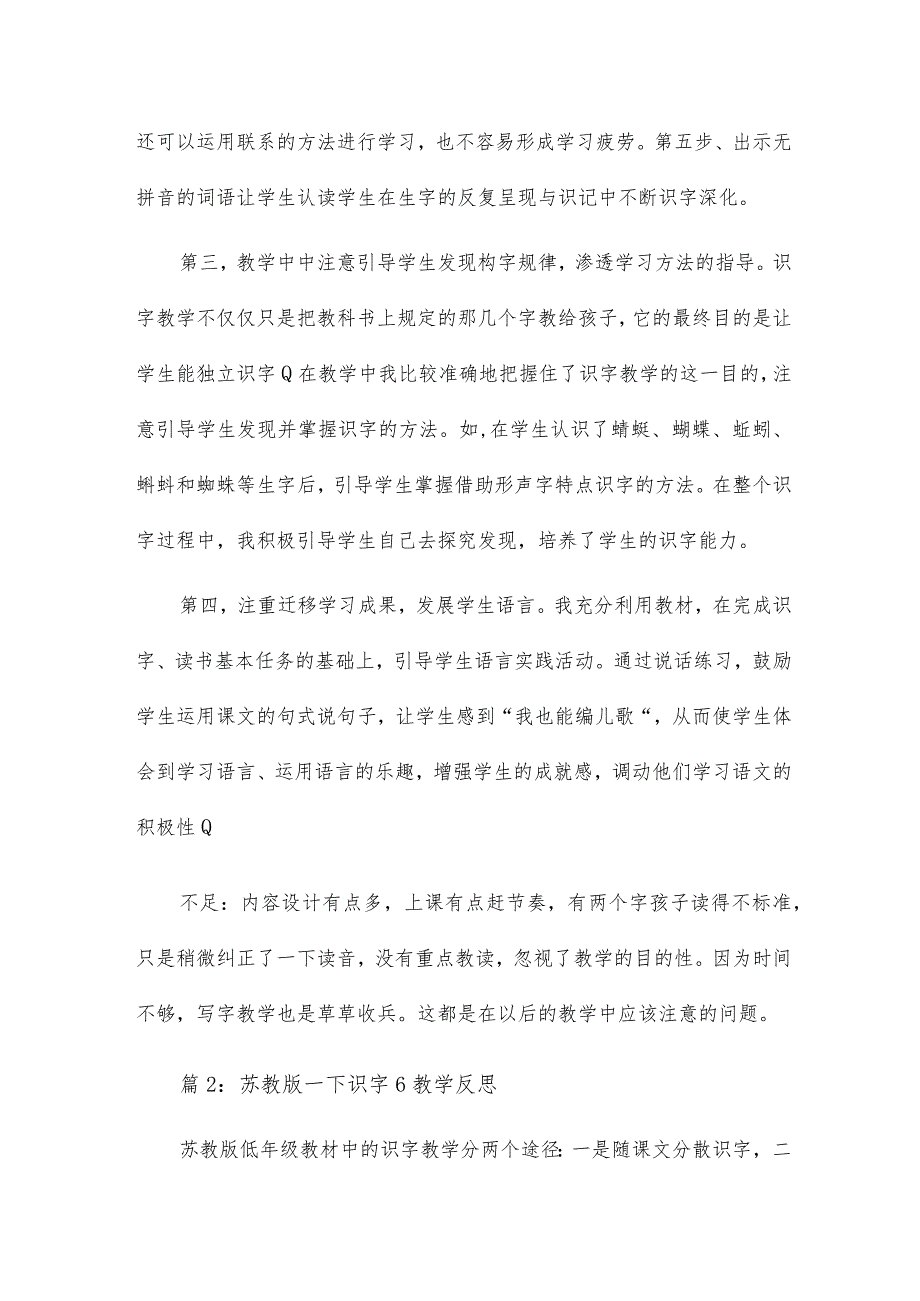 还可以运用联系的方法进行学习，也不容易形成学习疲劳。第五步、出示无拼音的词语让学生认读学生在生字的反复呈现与识记中不断识字深化。

第三，教学中中注意引导学生发现构字规律，渗透学习方法的指导。识字教学不仅仅只是把教科书上规定的那几个字教给孩子，它的最终目的是让学生能独立识字Q在教学中我比较准确地把握住了识字教学的这一目的，注意引导学生发现并掌握识字的方法。如，在学生认识了蜻蜓、蝴蝶、蚯蚓、蝌蚪和蜘蛛等生字后，引导学生掌握借助形声字特点识字的方法。在整个识字过程中，我积极引导学生自己去探究发现，培养了学生的识字能力。

第四，注重迁移学习成果，发展学生语言。我充分利用教材，在完成识字、读书基本任务的基础上，引导学生语言实践活动。通过说话练习，鼓励学生运用课文的句式说句子，让学生感到“我也能编儿歌“，从而使学生体会到学习语言、运用语言的乐趣，增强学生的成就感，调动他们学习语文的积极性Q

不足：内容设计有点多，上课有点赶节奏，有两个字孩子读得不标准，只是稍微纠正了一下读音，没有重点教读，忽视了教学的目的性。因为时间不够，写字教学也是草草收兵。这都是在以后的教学中应该注意的问题。

篇2：苏教版一下识字6教学反思

苏教版低年级教材中的识字教学分两个途径：一是随课文分散识字，二